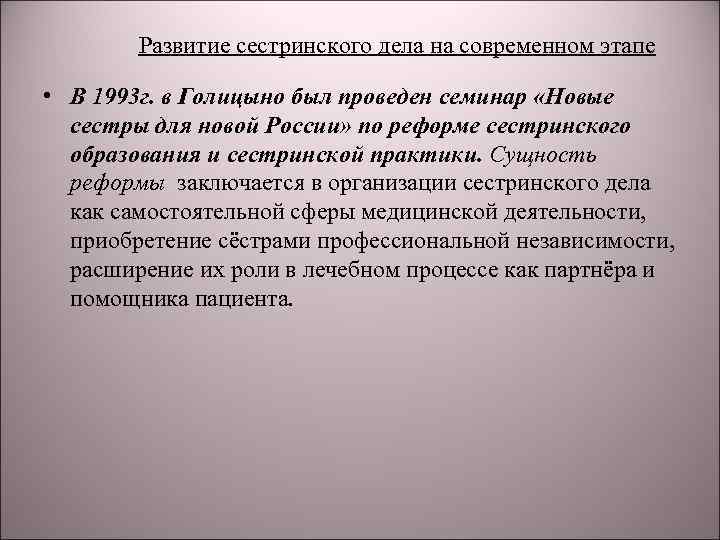 Развитие сестринского дела на современном этапе

• В 1993г. в Голицыно был проведен семинар «Новые сестры для новой России» по реформе сестринского образования и сестринской практики. Сущность реформы заключается в организации сестринского дела как самостоятельной сферы медицинской деятельности, приобретение сёстрами профессиональной независимости, расширение их роли в лечебном процессе как партнёра и помощника пациента.